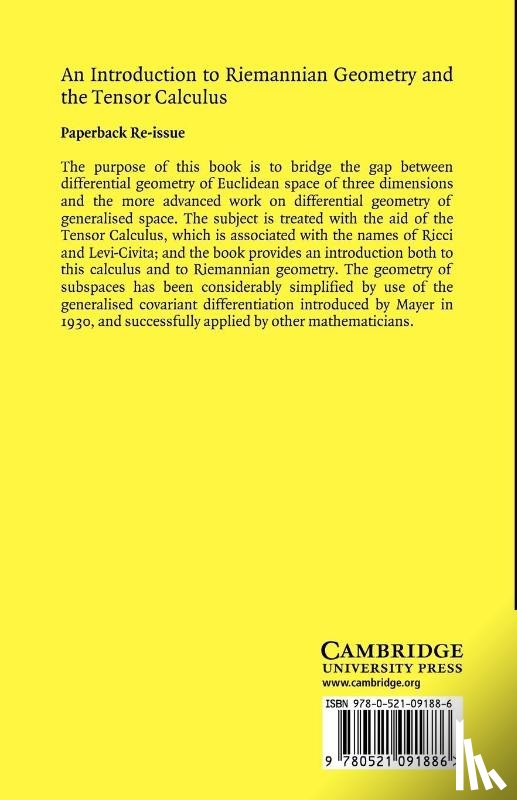 An Introduction to Riemannian Geometry and the Tensor Calculus

Paperback Re-issue

The purpose of this book is to bridge the gap between differential geometry of Euclidean space of three dimensions and the more advanced work on differential geometry of generalised space. The subject is treated with the aid of the Tensor Calculus, which is associated with the names of Ricci and Levi-Civita; and the book provides an introduction both to this calculus and to Riemannian geometry. The geometry of subspaces has been considerably simplified by use of the generalised covariant differentiation introduced by Mayer in 1930, and successfully applied by other mathematicians.

CAMBRIDGE
UNIVERSITY PRESS
www.cambridge.org

ISBN 978-0-521-09188-6

9 780521 091886